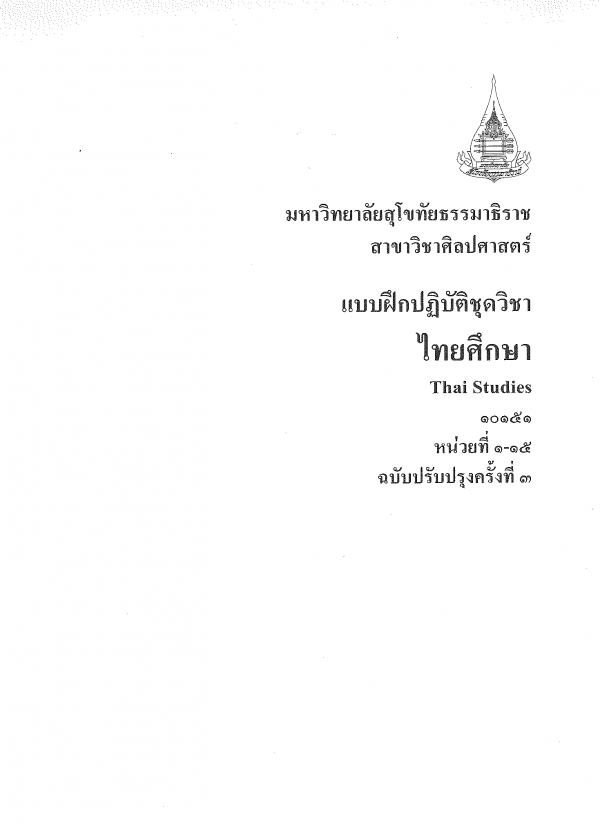 มหาวิทยาลัยสุโขทัยธรรมาธิราช
สาขาวิชาศิลปศาสตร์

แบบฝึกปฏิบัติชุดวิชา

ไทยศึกษา

Thai Studies

๑๐๑๕๑

หน่วยที่ ๑-๑๕

ฉบับปรับปรุงครั้งที่ ๓